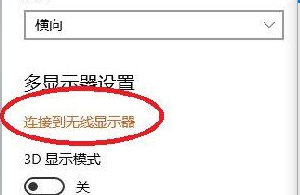 横向

多显示器设置

连接到无线显示器

3D 显示模式

关